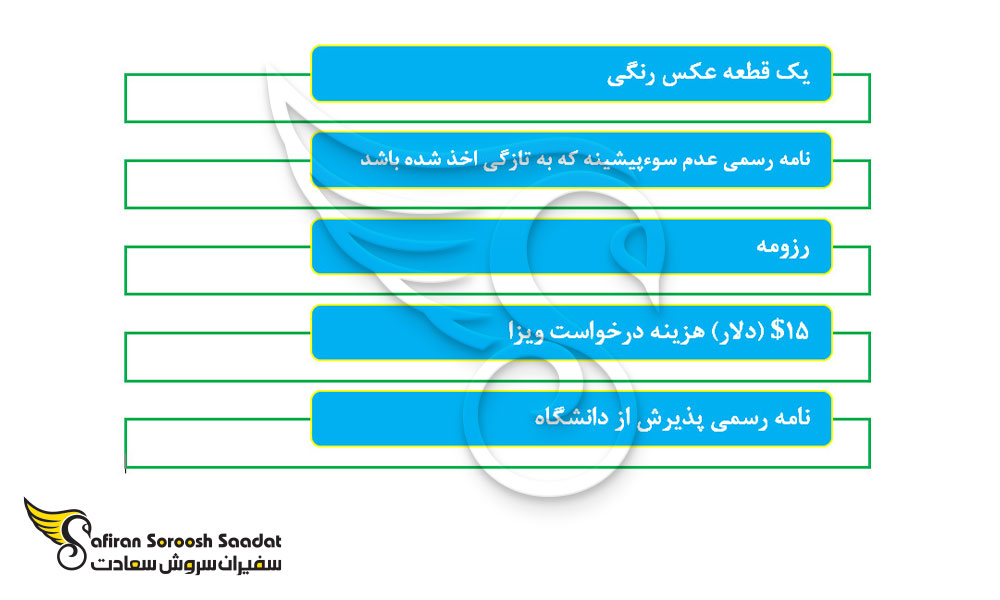 یک قطعه عکس رنگی

نامه رسمی عدم سوءپیشینه که به تازگی اخذ شده باشد

رزومه

$۱۵ (دلار) هزینه درخواست ویزا

نامه رسمی پذیرش از دانشگاه

Safiran Soroosh Saadat
سفیران سروش سعادت